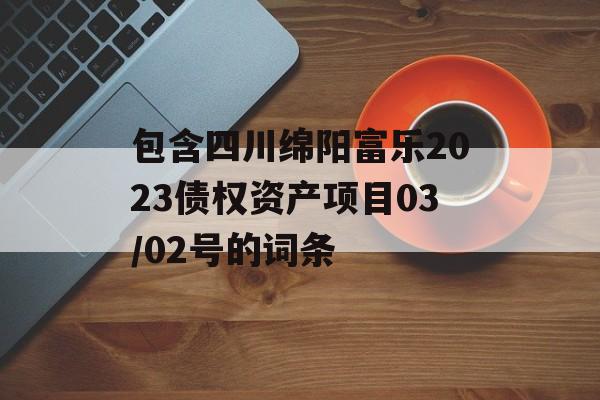 包含四川绵阳富乐2023债权资产项目03/02号的词条